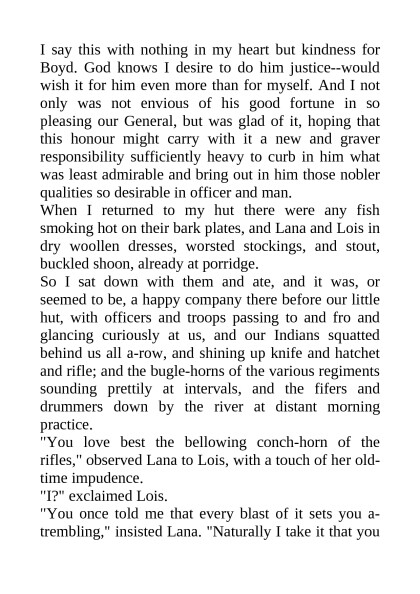 I say this with nothing in my heart but kindness for Boyd. God knows I desire to do him justice--would wish it for him even more than for myself. And I not only was not envious of his good fortune in so pleasing our General, but was glad of it, hoping that this honour might carry with it a new and graver responsibility sufficiently heavy to curb in him what was least admirable and bring out in him those nobler qualities so desirable in officer and man.

When I returned to my hut there were any fish smoking hot on their bark plates, and Lana and Lois in dry woollen dresses, worsted stockings, and stout, buckled shoon, already at porridge.

So I sat down with them and ate, and it was, or seemed to be, a happy company there before our little hut, with officers and troops passing to and fro and glancing curiously at us, and our Indians squatted behind us all a-row, and shining up knife and hatchet and rifle; and the bugle-horns of the various regiments sounding prettily at intervals, and the fifers and drummers down by the river at distant morning practice.

"You love best the bellowing conch-horn of the rifles," observed Lana to Lois, with a touch of her old-time impudence.

"I?" exclaimed Lois.

"You once told me that every blast of it sets you a-trembling," insisted Lana. "Naturally I take it that you